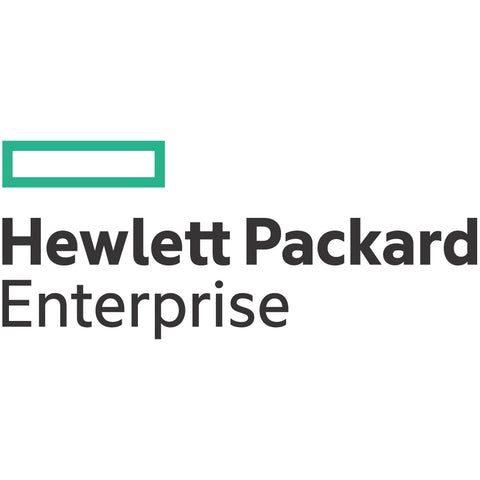 Hewlett Packard
Enterprise